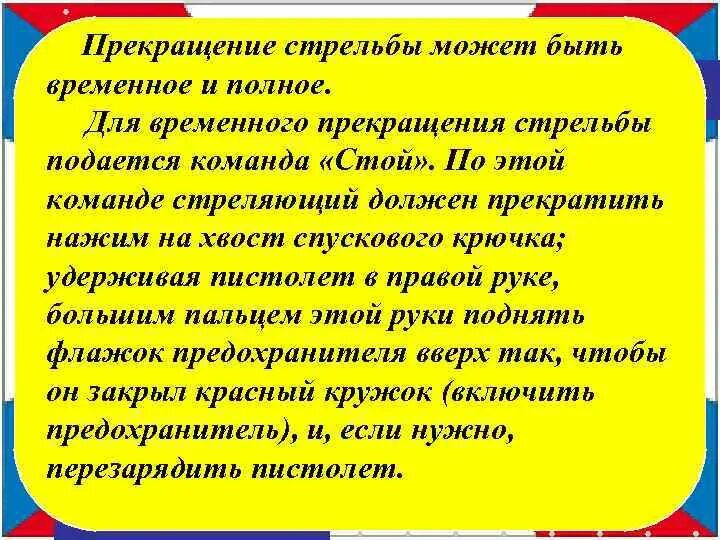 Прекращение стрельбы может быть временное и полное.

Для временного прекращения стрельбы подается команда «Стой». По этой команде стреляющий должен прекратить нажим на хвост спускового крючка; удерживая пистолет в правой руке, большим пальцем этой руки поднять флажок предохранителя вверх так, чтобы он закрыл красный кружок (включить предохранитель), и, если нужно, перезарядить пистолет.